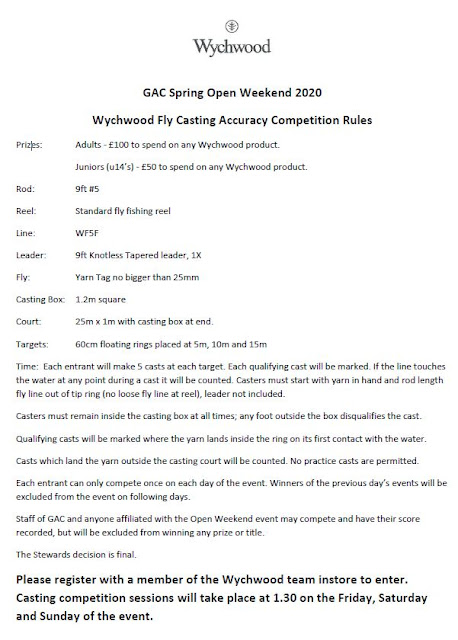 Wychwood

GAC Spring Open Weekend 2020

Wychwood Fly Casting Accuracy Competition Rules

Prizes: Adults - £100 to spend on any Wychwood product.

Juniors (u14's) - £50 to spend on any Wychwood product.

Rod: 9ft #5

Reel: Standard fly fishing reel

Line: WF5F

Leader: 9ft Knotless Tapered leader, 1X

Fly: Yarn Tag no bigger than 25mm

Casting Box: 1.2m square

Court: 25m x 1m with casting box at end.

Targets: 60cm floating rings placed at 5m, 10m and 15m

Time: Each entrant will make 5 casts at each target. Each qualifying cast will be marked. If the line touches the water at any point during a cast it will be counted. Casters must start with yarn in hand and rod length fly line out of tip ring (no loose fly line at reel), leader not included.

Casters must remain inside the casting box at all times; any foot outside the box disqualifies the cast.

Qualifying casts will be marked where the yarn lands inside the ring on its first contact with the water.

Casts which land the yarn outside the casting court will be counted. No practice casts are permitted.

Each entrant can only compete once on each day of the event. Winners of the previous day's events will be excluded from the event on following days.

Staff of GAC and anyone affiliated with the Open Weekend event may compete and have their score recorded, but will be excluded from winning any prize or title.

The Stewards decision is final.

Please register with a member of the Wychwood team instore to enter. Casting competition sessions will take place at 1.30 on the Friday, Saturday and Sunday of the event.